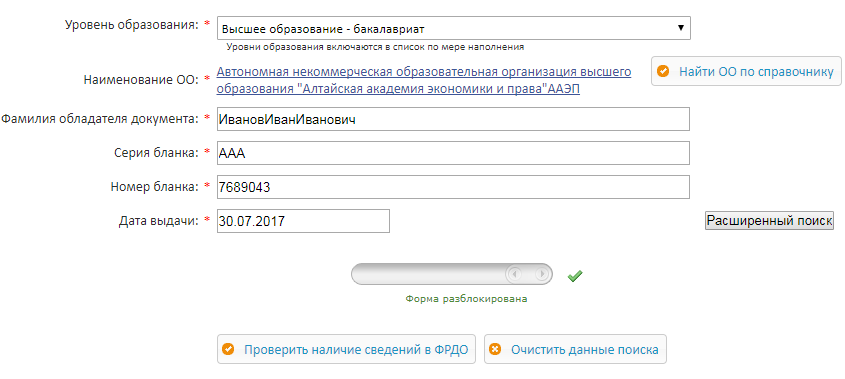 Уровень образования: *
Высшее образование - бакалавриат
Уровни образования включаются в список по мере наполнения

Наименование ОО: *
Автономная некоммерческая образовательная организация высшего образования "Алтайская академия экономики и права"ААЭП
Найти ОО по справочнику

Фамилия обладателя документа: *
ИвановИванИванович

Серия бланка: *
ААА

Номер бланка: *
7689043

Дата выдачи: *
30.07.2017
Расширенный поиск

Форма разблокирована

Проверить наличие сведений в ФРДО
Очистить данные поиска